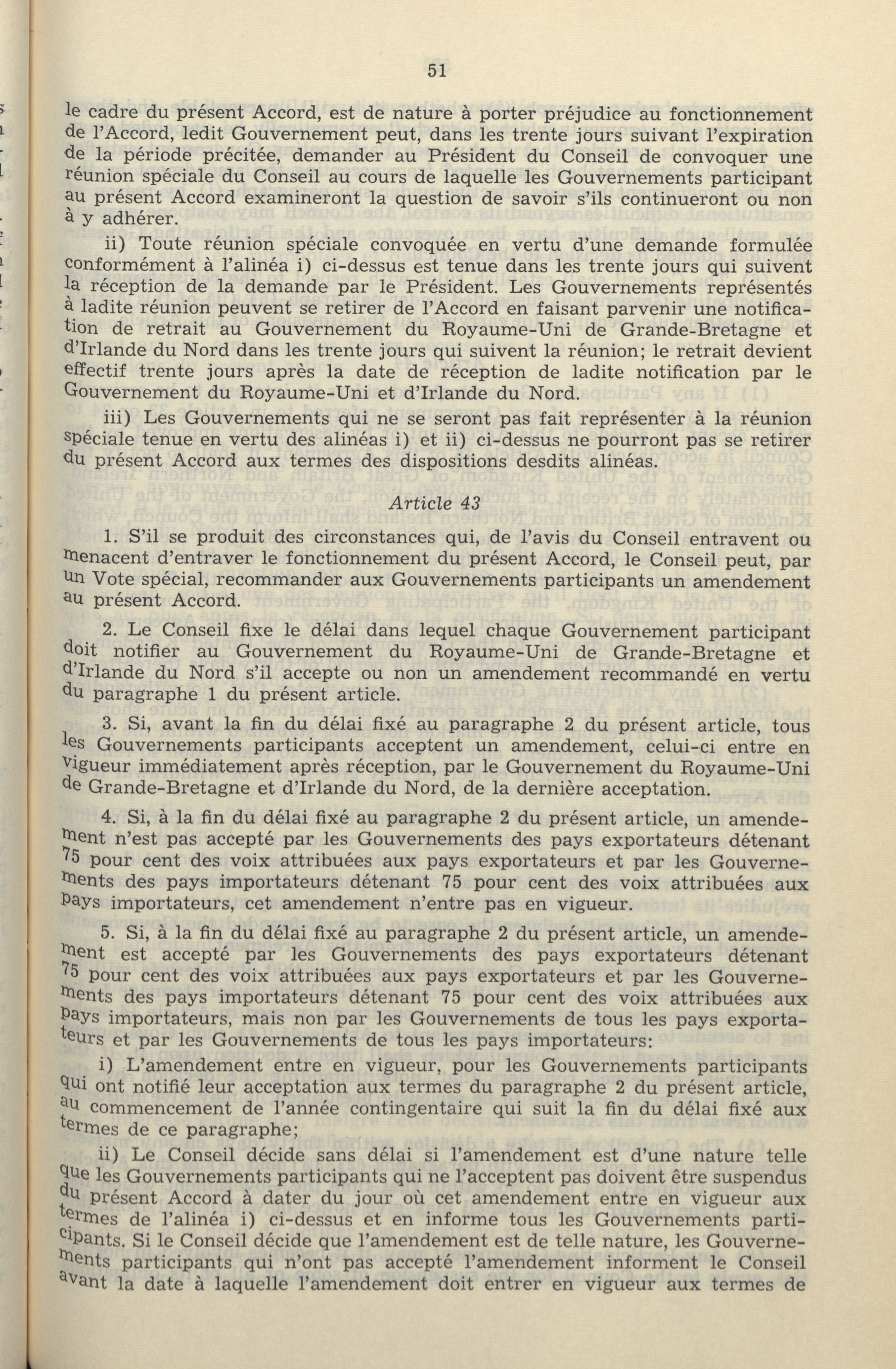 51

le cadre du présent Accord, est de nature à porter préjudice au fonctionnement de l'Accord, ledit Gouvernement peut, dans les trente jours suivant l'expiration de la période précitée, demander au Président du Conseil de convoquer une réunion spéciale du Conseil au cours de laquelle les Gouvernements participant au présent Accord examineront la question de savoir s'ils continueront ou non à y adhérer.

ii) Toute réunion spéciale convoquée en vertu d'une demande formulée conformément à l'alinéa i) ci-dessus est tenue dans les trente jours qui suivent la réception de la demande par le Président. Les Gouvernements représentés à ladite réunion peuvent se retirer de l'Accord en faisant parvenir une notification de retrait au Gouvernement du Royaume-Uni de Grande-Bretagne et d'Irlande du Nord dans les trente jours qui suivent la réunion; le retrait devient effectif trente jours après la date de réception de ladite notification par le Gouvernement du Royaume-Uni et d'Irlande du Nord.

iii) Les Gouvernements qui ne se seront pas fait représenter à la réunion spéciale tenue en vertu des alinéas i) et ii) ci-dessus ne pourront pas se retirer du présent Accord aux termes des dispositions desdits alinéas.

Article 43

1. S'il se produit des circonstances qui, de l'avis du Conseil entravent ou menacent d'entraver le fonctionnement du présent Accord, le Conseil peut, par un Vote spécial, recommander aux Gouvernements participants un amendement au présent Accord.

2. Le Conseil fixe le délai dans lequel chaque Gouvernement participant doit notifier au Gouvernement du Royaume-Uni de Grande-Bretagne et d'Irlande du Nord s'il accepte ou non un amendement recommandé en vertu du paragraphe 1 du présent article.

3. Si, avant la fin du délai fixé au paragraphe 2 du présent article, tous les Gouvernements participants acceptent un amendement, celui-ci entre en vigueur immédiatement après réception, par le Gouvernement du Royaume-Uni de Grande-Bretagne et d'Irlande du Nord, de la dernière acceptation.

4. Si, à la fin du délai fixé au paragraphe 2 du présent article, un amendement n'est pas accepté par les Gouvernements des pays exportateurs détenant 75 pour cent des voix attribuées aux pays exportateurs et par les Gouvernements des pays importateurs détenant 75 pour cent des voix attribuées aux pays importateurs, cet amendement n'entre pas en vigueur.

5. Si, à la fin du délai fixé au paragraphe 2 du présent article, un amendement est accepté par les Gouvernements des pays exportateurs détenant 75 pour cent des voix attribuées aux pays exportateurs et par les Gouvernements des pays importateurs détenant 75 pour cent des voix attribuées aux pays importateurs, mais non par les Gouvernements de tous les pays exportateurs et par les Gouvernements de tous les pays importateurs:

i) L'amendement entre en vigueur, pour les Gouvernements participants qui ont notifié leur acceptation aux termes du paragraphe 2 du présent article, au commencement de l'année contingentaire qui suit la fin du délai fixé aux termes de ce paragraphe;

ii) Le Conseil décide sans délai si l'amendement est d'une nature telle que les Gouvernements participants qui ne l'acceptent pas doivent être suspendus du présent Accord à dater du jour où cet amendement entre en vigueur aux termes de l'alinéa i) ci-dessus et en informe tous les Gouvernements participants. Si le Conseil décide que l'amendement est de telle nature, les Gouvernements participants qui n'ont pas accepté l'amendement informent le Conseil avant la date à laquelle l'amendement doit entrer en vigueur aux termes de